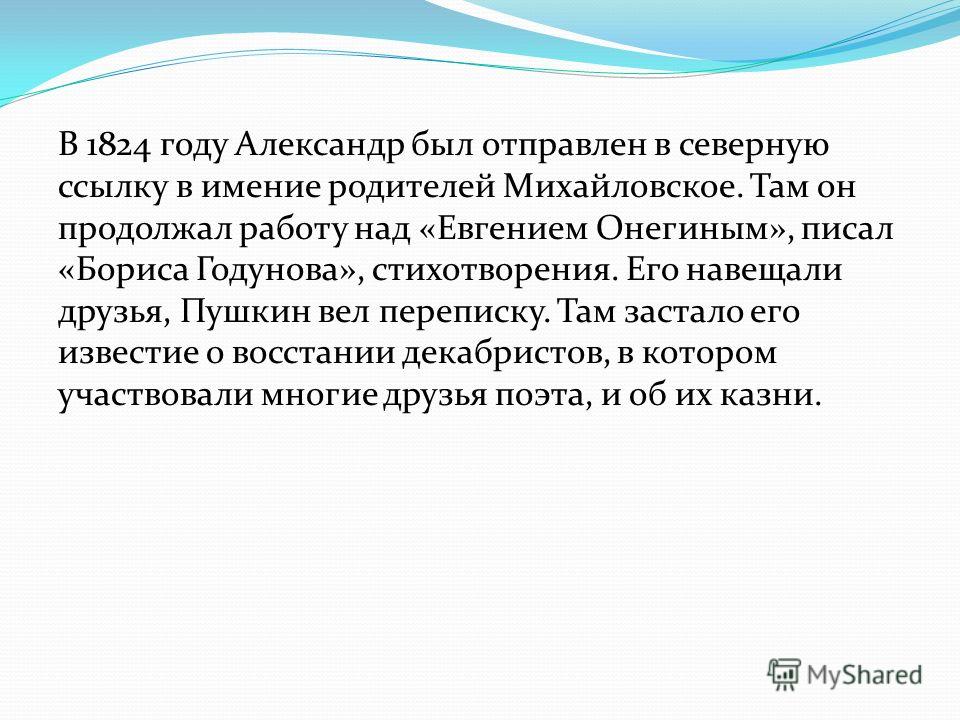 В 1824 году Александр был отправлен в северную ссылку в имение родителей Михайловское. Там он продолжал работу над «Евгением Онегиным», писал «Бориса Годунова», стихотворения. Его навещали друзья, Пушкин вел переписку. Там застало его известие о восстании декабристов, в котором участвовали многие друзья поэта, и об их казни.

MyShared